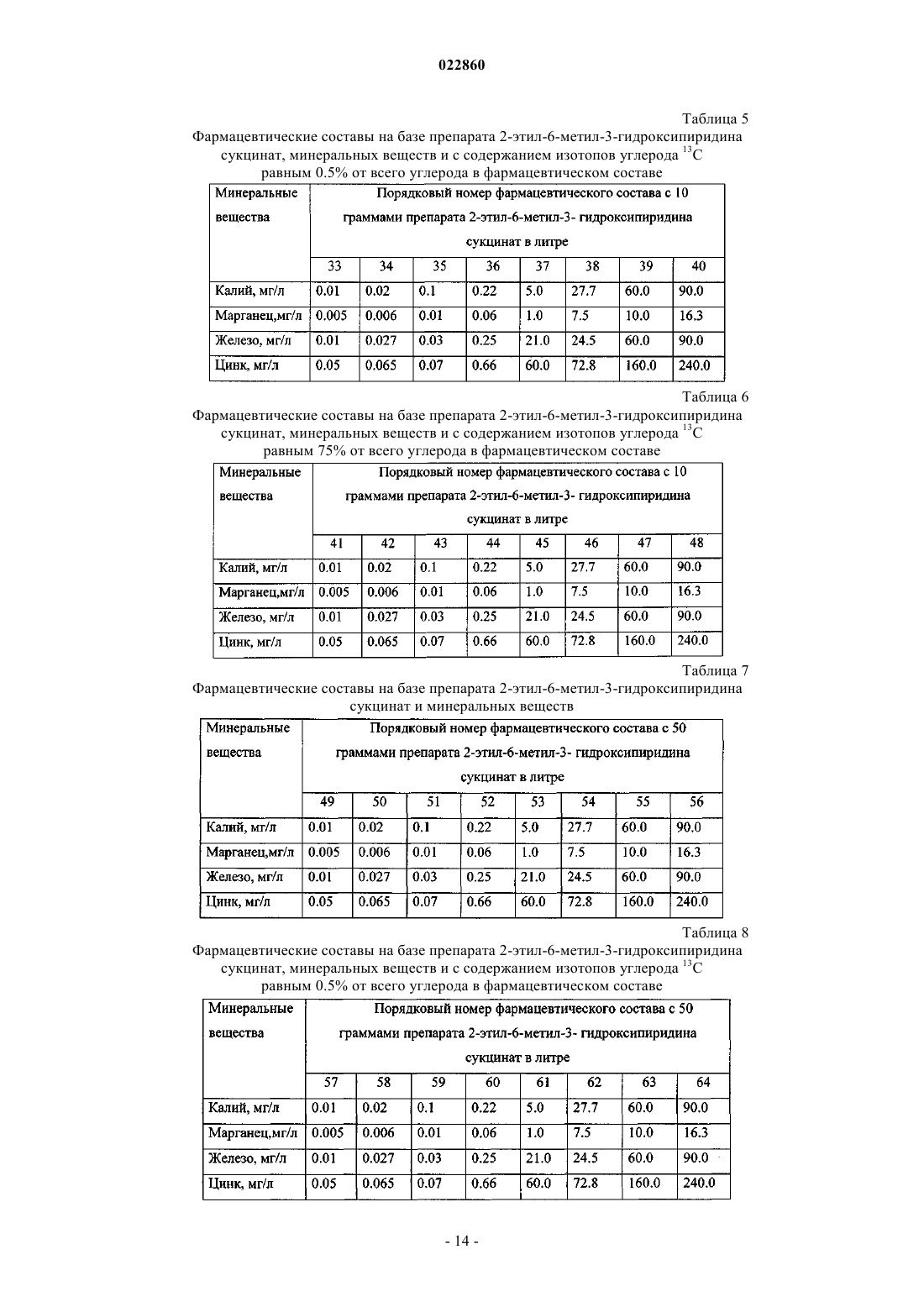 022860

Таблица 5

Фармацевтические составы на базе препарата 2-этил-6-метил-3-гидроксипиридина сукцинат, минеральных веществ и с содержанием изотопов углерода $^{13}C$ равным 0.5% от всего углерода в фармацевтическом составе

| Минеральные вещества | Порядковый номер фармацевтического состава с 10 граммами препарата 2-этил-6-метил-3- гидроксипиридина сукцинат в литре | | | | | | | |
|---|---|---|---|---|---|---|---|---|
| | 33 | 34 | 35 | 36 | 37 | 38 | 39 | 40 |
| Калий, мг/л | 0.01 | 0.02 | 0.1 | 0.22 | 5.0 | 27.7 | 60.0 | 90.0 |
| Марганец,мг/л | 0.005 | 0.006 | 0.01 | 0.06 | 1.0 | 7.5 | 10.0 | 16.3 |
| Железо, мг/л | 0.01 | 0.027 | 0.03 | 0.25 | 21.0 | 24.5 | 60.0 | 90.0 |
| Цинк, мг/л | 0.05 | 0.065 | 0.07 | 0.66 | 60.0 | 72.8 | 160.0 | 240.0 |

Таблица 6

Фармацевтические составы на базе препарата 2-этил-6-метил-3-гидроксипиридина сукцинат, минеральных веществ и с содержанием изотопов углерода $^{13}C$ равным 75% от всего углерода в фармацевтическом составе

| Минеральные вещества | Порядковый номер фармацевтического состава с 10 граммами препарата 2-этил-6-метил-3- гидроксипиридина сукцинат в литре | | | | | | | |
|---|---|---|---|---|---|---|---|---|
| | 41 | 42 | 43 | 44 | 45 | 46 | 47 | 48 |
| Калий, мг/л | 0.01 | 0.02 | 0.1 | 0.22 | 5.0 | 27.7 | 60.0 | 90.0 |
| Марганец,мг/л | 0.005 | 0.006 | 0.01 | 0.06 | 1.0 | 7.5 | 10.0 | 16.3 |
| Железо, мг/л | 0.01 | 0.027 | 0.03 | 0.25 | 21.0 | 24.5 | 60.0 | 90.0 |
| Цинк, мг/л | 0.05 | 0.065 | 0.07 | 0.66 | 60.0 | 72.8 | 160.0 | 240.0 |

Таблица 7

Фармацевтические составы на базе препарата 2-этил-6-метил-3-гидроксипиридина сукцинат и минеральных веществ

| Минеральные вещества | Порядковый номер фармацевтического состава с 50 граммами препарата 2-этил-6-метил-3- гидроксипиридина сукцинат в литре | | | | | | | |
|---|---|---|---|---|---|---|---|---|
| | 49 | 50 | 51 | 52 | 53 | 54 | 55 | 56 |
| Калий, мг/л | 0.01 | 0.02 | 0.1 | 0.22 | 5.0 | 27.7 | 60.0 | 90.0 |
| Марганец,мг/л | 0.005 | 0.006 | 0.01 | 0.06 | 1.0 | 7.5 | 10.0 | 16.3 |
| Железо, мг/л | 0.01 | 0.027 | 0.03 | 0.25 | 21.0 | 24.5 | 60.0 | 90.0 |
| Цинк, мг/л | 0.05 | 0.065 | 0.07 | 0.66 | 60.0 | 72.8 | 160.0 | 240.0 |

Таблица 8

Фармацевтические составы на базе препарата 2-этил-6-метил-3-гидроксипиридина сукцинат, минеральных веществ и с содержанием изотопов углерода $^{13}C$ равным 0.5% от всего углерода в фармацевтическом составе

| Минеральные вещества | Порядковый номер фармацевтического состава с 50 граммами препарата 2-этил-6-метил-3- гидроксипиридина сукцинат в литре | | | | | | | |
|---|---|---|---|---|---|---|---|---|
| | 57 | 58 | 59 | 60 | 61 | 62 | 63 | 64 |
| Калий, мг/л | 0.01 | 0.02 | 0.1 | 0.22 | 5.0 | 27.7 | 60.0 | 90.0 |
| Марганец,мг/л | 0.005 | 0.006 | 0.01 | 0.06 | 1.0 | 7.5 | 10.0 | 16.3 |
| Железо, мг/л | 0.01 | 0.027 | 0.03 | 0.25 | 21.0 | 24.5 | 60.0 | 90.0 |
| Цинк, мг/л | 0.05 | 0.065 | 0.07 | 0.66 | 60.0 | 72.8 | 160.0 | 240.0 |

- 14 -